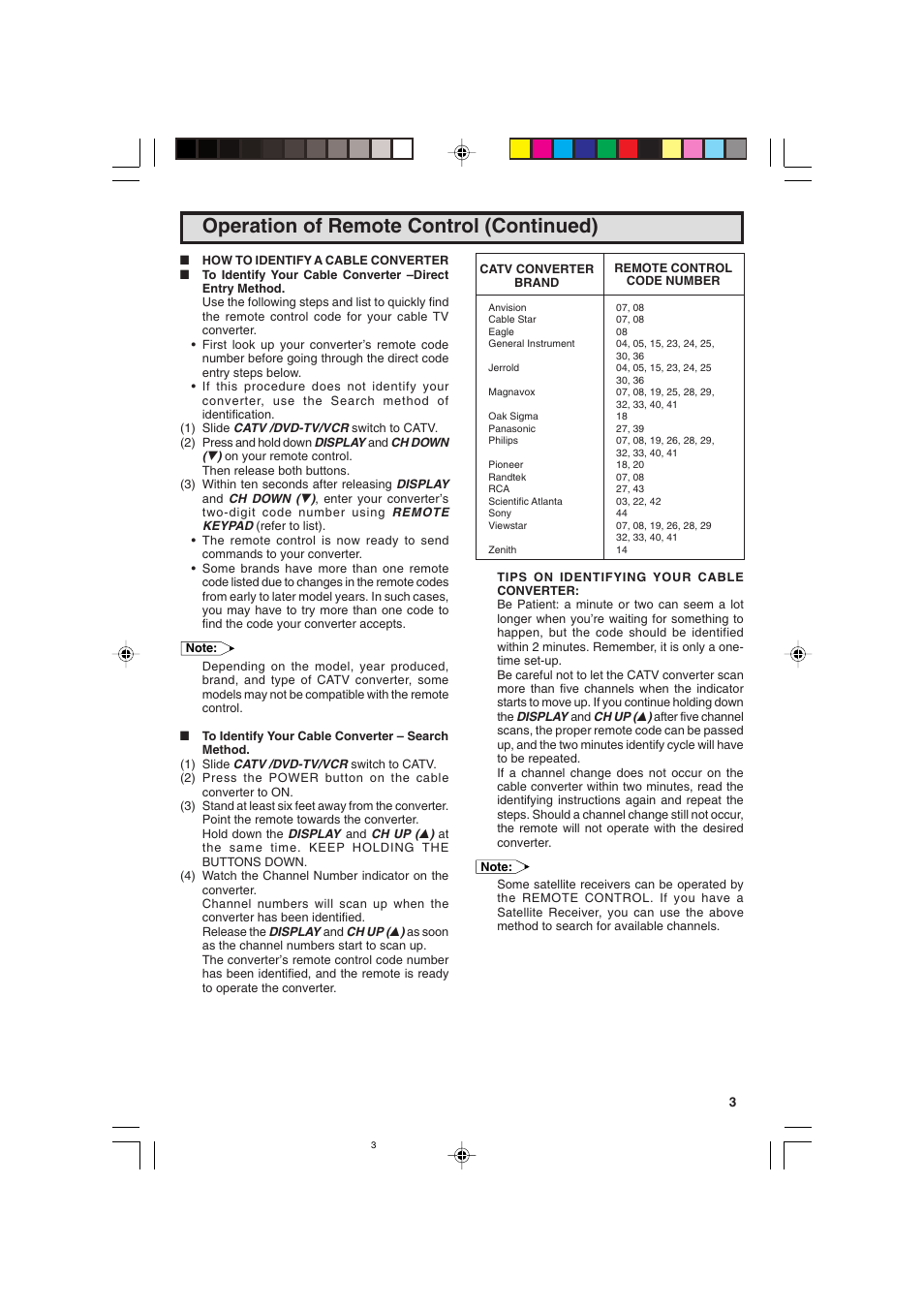 Operation of Remote Control (Continued)

■ HOW TO IDENTIFY A CABLE CONVERTER
■ To Identify Your Cable Converter –Direct Entry Method.

Use the following steps and list to quickly find the remote control code for your cable TV converter.

• First look up your converter's remote code number before going through the direct code entry steps below.
• If this procedure does not identify your converter, use the Search method of identification.

(1) Slide CATV /DVD-TV/VCR switch to CATV.
(2) Press and hold down DISPLAY and CH DOWN (▼) on your remote control. Then release both buttons.
(3) Within ten seconds after releasing DISPLAY and CH DOWN (▼), enter your converter's two-digit code number using REMOTE KEYPAD (refer to list).

• The remote control is now ready to send commands to your converter.
• Some brands have more than one remote code listed due to changes in the remote codes from early to later model years. In such cases, you may have to try more than one code to find the code your converter accepts.

Note:

Depending on the model, year produced, brand, and type of CATV converter, some models may not be compatible with the remote control.

■ To Identify Your Cable Converter – Search Method.

(1) Slide CATV /DVD-TV/VCR switch to CATV.
(2) Press the POWER button on the cable converter to ON.
(3) Stand at least six feet away from the converter. Point the remote towards the converter. Hold down the DISPLAY and CH UP (▲) at the same time. KEEP HOLDING THE BUTTONS DOWN.
(4) Watch the Channel Number indicator on the converter. Channel numbers will scan up when the converter has been identified. Release the DISPLAY and CH UP (▲) as soon as the channel numbers start to scan up. The converter's remote control code number has been identified, and the remote is ready to operate the converter.

| CATV CONVERTER BRAND | REMOTE CONTROL CODE NUMBER |
|---|---|
| Anvision | 07, 08 |
| Cable Star | 07, 08 |
| Eagle | 08 |
| General Instrument | 04, 05, 15, 23, 24, 25, 30, 36 |
| Jerrold | 04, 05, 15, 23, 24, 25 30, 36 |
| Magnavox | 07, 08, 19, 25, 28, 29, 32, 33, 40, 41 |
| Oak Sigma | 18 |
| Panasonic | 27, 39 |
| Philips | 07, 08, 19, 26, 28, 29, 32, 33, 40, 41 |
| Pioneer | 18, 20 |
| Randtek | 07, 08 |
| RCA | 27, 43 |
| Scientific Atlanta | 03, 22, 42 |
| Sony | 44 |
| Viewstar | 07, 08, 19, 26, 28, 29 32, 33, 40, 41 |
| Zenith | 14 |

TIPS ON IDENTIFYING YOUR CABLE CONVERTER:
Be Patient: a minute or two can seem a lot longer when you're waiting for something to happen, but the code should be identified within 2 minutes. Remember, it is only a one-time set-up.
Be careful not to let the CATV converter scan more than five channels when the indicator starts to move up. If you continue holding down the DISPLAY and CH UP (▲) after five channel scans, the proper remote code can be passed up, and the two minutes identify cycle will have to be repeated.
If a channel change does not occur on the cable converter within two minutes, read the identifying instructions again and repeat the steps. Should a channel change still not occur, the remote will not operate with the desired converter.

Note:

Some satellite receivers can be operated by the REMOTE CONTROL. If you have a Satellite Receiver, you can use the above method to search for available channels.

3

3